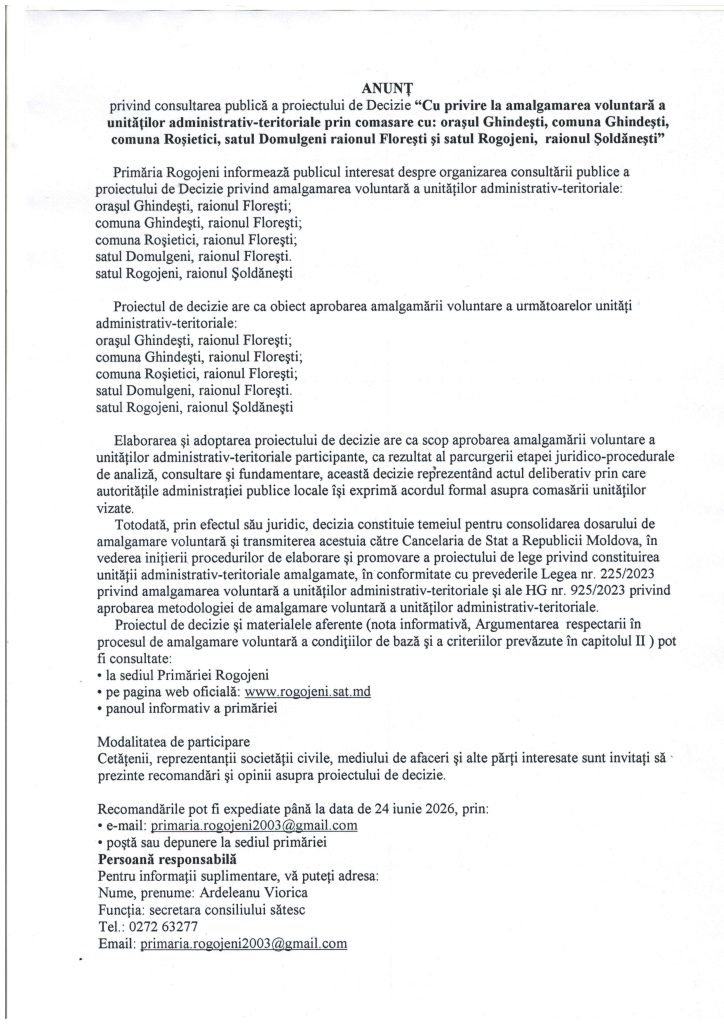 ANUNȚ

privind consultarea publică a proiectului de Decizie "Cu privire la amalgamarea voluntară a unităților administrativ-teritoriale prin comasare cu: orașul Ghindești, comuna Ghindești, comuna Roșietici, satul Domulgeni raionul Florești și satul Rogojeni, raionul Șoldănești"

Primăria Rogojeni informează publicul interesat despre organizarea consultării publice a proiectului de Decizie privind amalgamarea voluntară a unităților administrativ-teritoriale:
orașul Ghindești, raionul Florești;
comuna Ghindești, raionul Florești;
comuna Roșietici, raionul Florești;
satul Domulgeni, raionul Florești.
satul Rogojeni, raionul Șoldănești

Proiectul de decizie are ca obiect aprobarea amalgamării voluntare a următoarelor unități administrativ-teritoriale:
orașul Ghindești, raionul Florești;
comuna Ghindești, raionul Florești;
comuna Roșietici, raionul Florești;
satul Domulgeni, raionul Florești.
satul Rogojeni, raionul Șoldănești

Elaborarea și adoptarea proiectului de decizie are ca scop aprobarea amalgamării voluntare a unităților administrativ-teritoriale participante, ca rezultat al parcurgerii etapei juridico-procedurale de analiză, consultare și fundamentare, această decizie reprezentând actul deliberativ prin care autoritățile administrației publice locale își exprimă acordul formal asupra comasării unităților vizate.

Totodată, prin efectul său juridic, decizia constituie temeiul pentru consolidarea dosarului de amalgamare voluntară și transmiterea acestuia către Cancelaria de Stat a Republicii Moldova, în vederea inițierii procedurilor de elaborare și promovare a proiectului de lege privind constituirea unității administrativ-teritoriale amalgamate, în conformitate cu prevederile Legea nr. 225/2023 privind amalgamarea voluntară a unităților administrativ-teritoriale și ale HG nr. 925/2023 privind aprobarea metodologiei de amalgamare voluntară a unităților administrativ-teritoriale.

Proiectul de decizie și materialele aferente (nota informativă, Argumentarea respectarii în procesul de amalgamare voluntară a condițiilor de bază și a criteriilor prevăzute în capitolul II ) pot fi consultate:
• la sediul Primăriei Rogojeni
• pe pagina web oficială: www.rogojeni.sat.md
• panoul informativ a primăriei

Modalitatea de participare
Cetățenii, reprezentanții societății civile, mediului de afaceri și alte părți interesate sunt invitați să prezinte recomandări și opinii asupra proiectului de decizie.

Recomandările pot fi expediate până la data de 24 iunie 2026, prin:
• e-mail: primaria.rogojeni2003@gmail.com
• poștă sau depunere la sediul primăriei
Persoană responsabilă
Pentru informații suplimentare, vă puteți adresa:
Nume, prenume: Ardeleanu Viorica
Funcția: secretara consiliului sătesc
Tel.: 0272 63277
Email: primaria.rogojeni2003@gmail.com